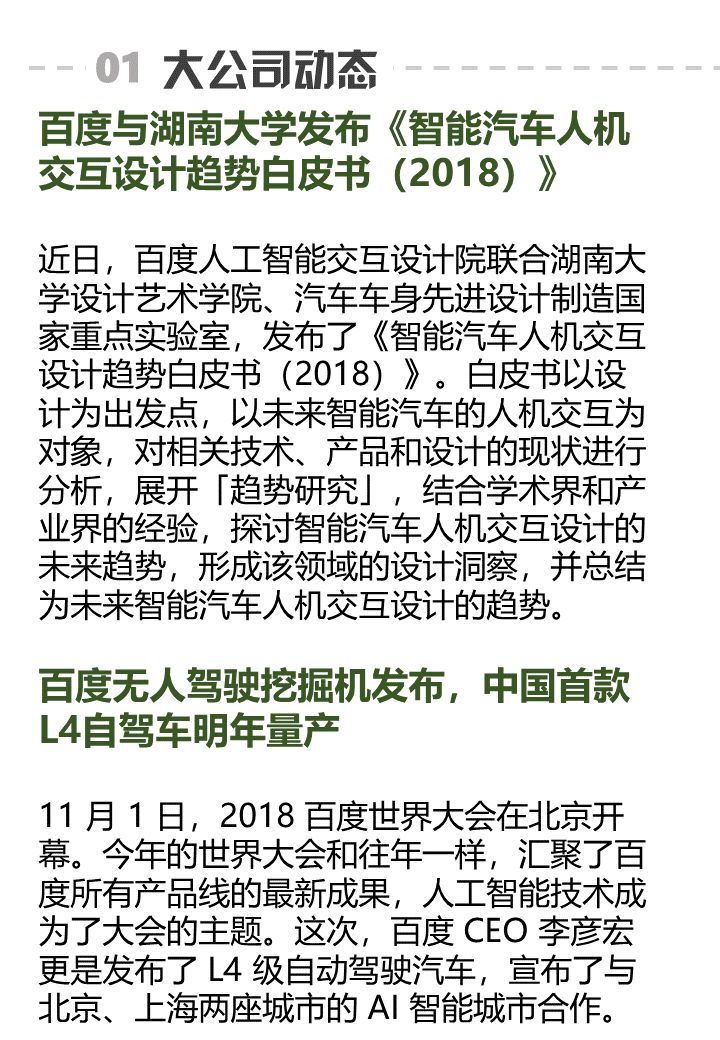 01 大公司动态

百度与湖南大学发布《智能汽车人机交互设计趋势白皮书（2018）》

近日，百度人工智能交互设计院联合湖南大学设计艺术学院、汽车车身先进设计制造国家重点实验室，发布了《智能汽车人机交互设计趋势白皮书（2018）》。白皮书以设计为出发点，以未来智能汽车的人机交互为对象，对相关技术、产品和设计的现状进行分析，展开「趋势研究」，结合学术界和产业界的经验，探讨智能汽车人机交互设计的未来趋势，形成该领域的设计洞察，并总结为未来智能汽车人机交互设计的趋势。

百度无人驾驶挖掘机发布，中国首款L4自驾车明年量产

11 月 1 日，2018 百度世界大会在北京开幕。今年的世界大会和往年一样，汇聚了百度所有产品线的最新成果，人工智能技术成为了大会的主题。这次，百度 CEO 李彦宏更是发布了 L4 级自动驾驶汽车，宣布了与北京、上海两座城市的 AI 智能城市合作。